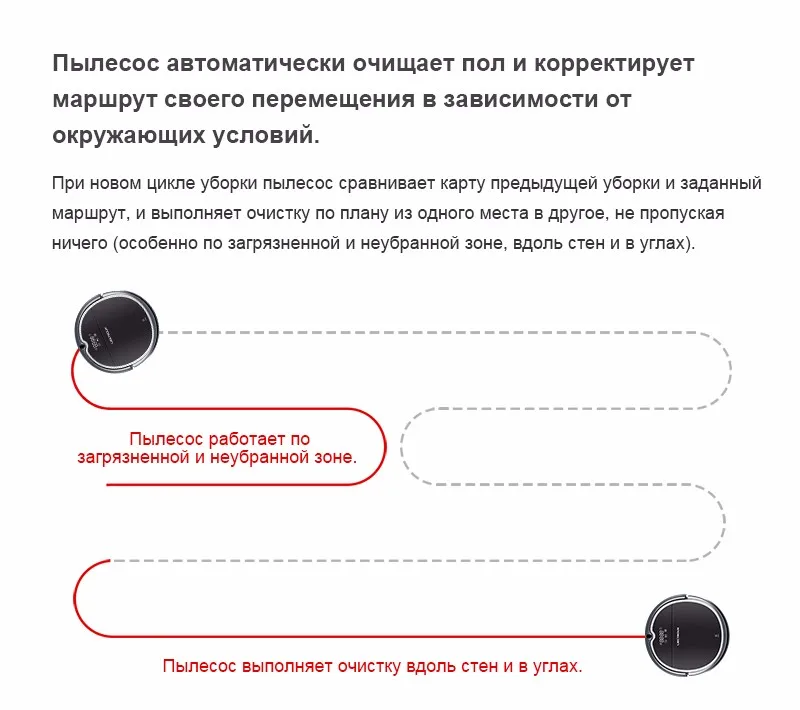 Пылесос автоматически очищает пол и корректирует маршрут своего перемещения в зависимости от окружающих условий.

При новом цикле уборки пылесос сравнивает карту предыдущей уборки и заданный маршрут, и выполняет очистку по плану из одного места в другое, не пропуская ничего (особенно по загрязненной и неубранной зоне, вдоль стен и в углах).

Пылесос работает по загрязненной и неубранной зоне.

Пылесос выполняет очистку вдоль стен и в углах.